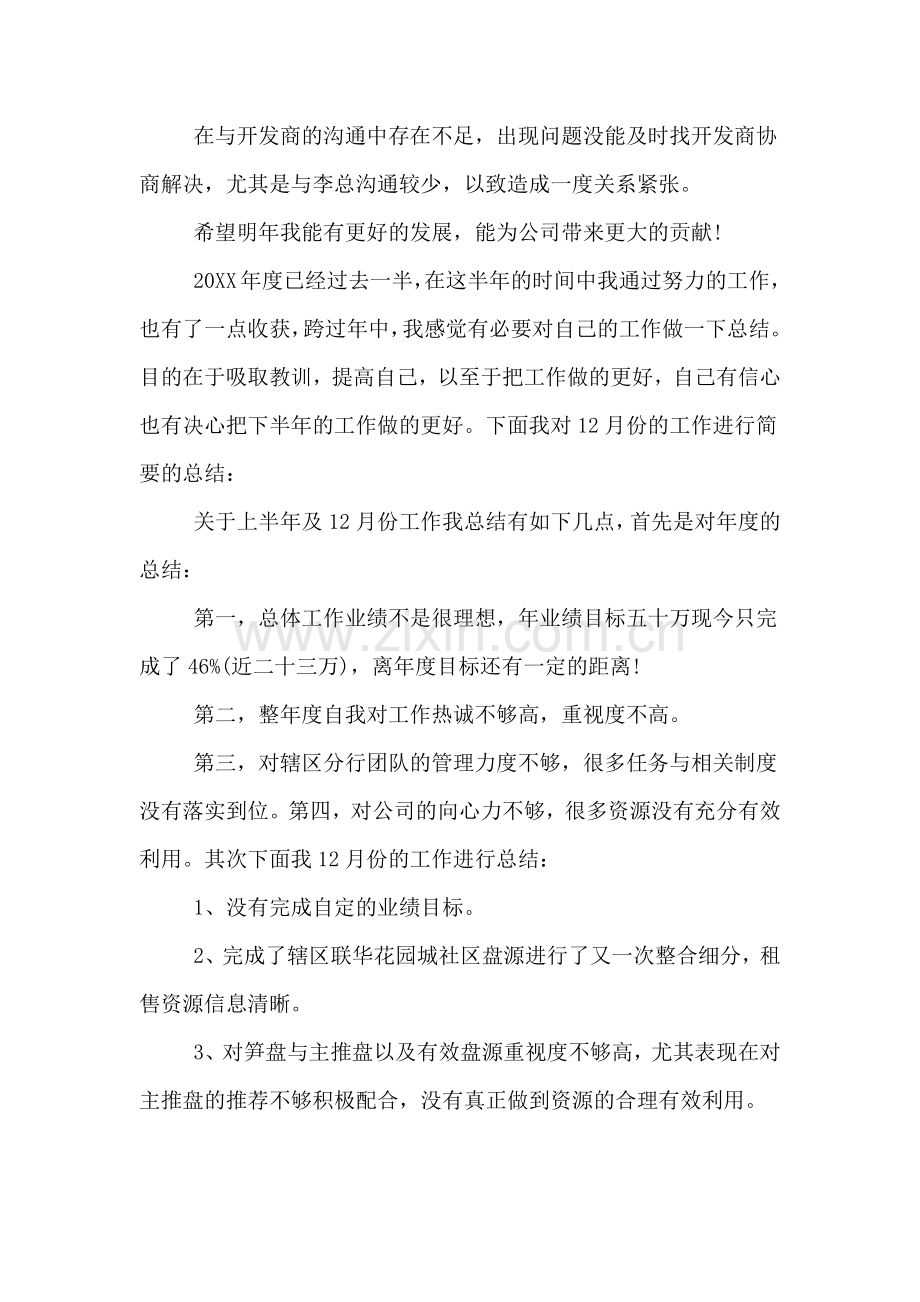 在与开发商的沟通中存在不足，出现问题没能及时找开发商协商解决，尤其是与李总沟通较少，以致造成一度关系紧张。

希望明年我能有更好的发展，能为公司带来更大的贡献！

20XX年度已经过去一半，在这半年的时间中我通过努力的工作，也有了一点收获，跨过年中，我感觉有必要对自己的工作做一下总结。目的在于吸取教训，提高自己，以至于把工作做的更好，自己有信心也有决心把下半年的工作做的更好。下面我对12月份的工作进行简要的总结：

关于上半年及12月份工作我总结有如下几点，首先是对年度的总结：

第一，总体工作业绩不是很理想，年业绩目标五十万现今只完成了46%(近二十三万)，离年度目标还有一定的距离！

第二，整年度自我对工作热诚不够高，重视度不高。

第三，对辖区分行团队的管理力度不够，很多任务与相关制度没有落实到位。第四，对公司的向心力不够，很多资源没有充分有效利用。其次下面我12月份的工作进行总结：

1、没有完成自定的业绩目标。

2、完成了辖区联华花园城社区盘源进行了又一次整合细分，租售资源信息清晰。

3、对笋盘与主推盘以及有效盘源重视度不够高，尤其表现在对主推盘的推荐不够积极配合，没有真正做到资源的合理有效利用。

www.zixin.com.cn